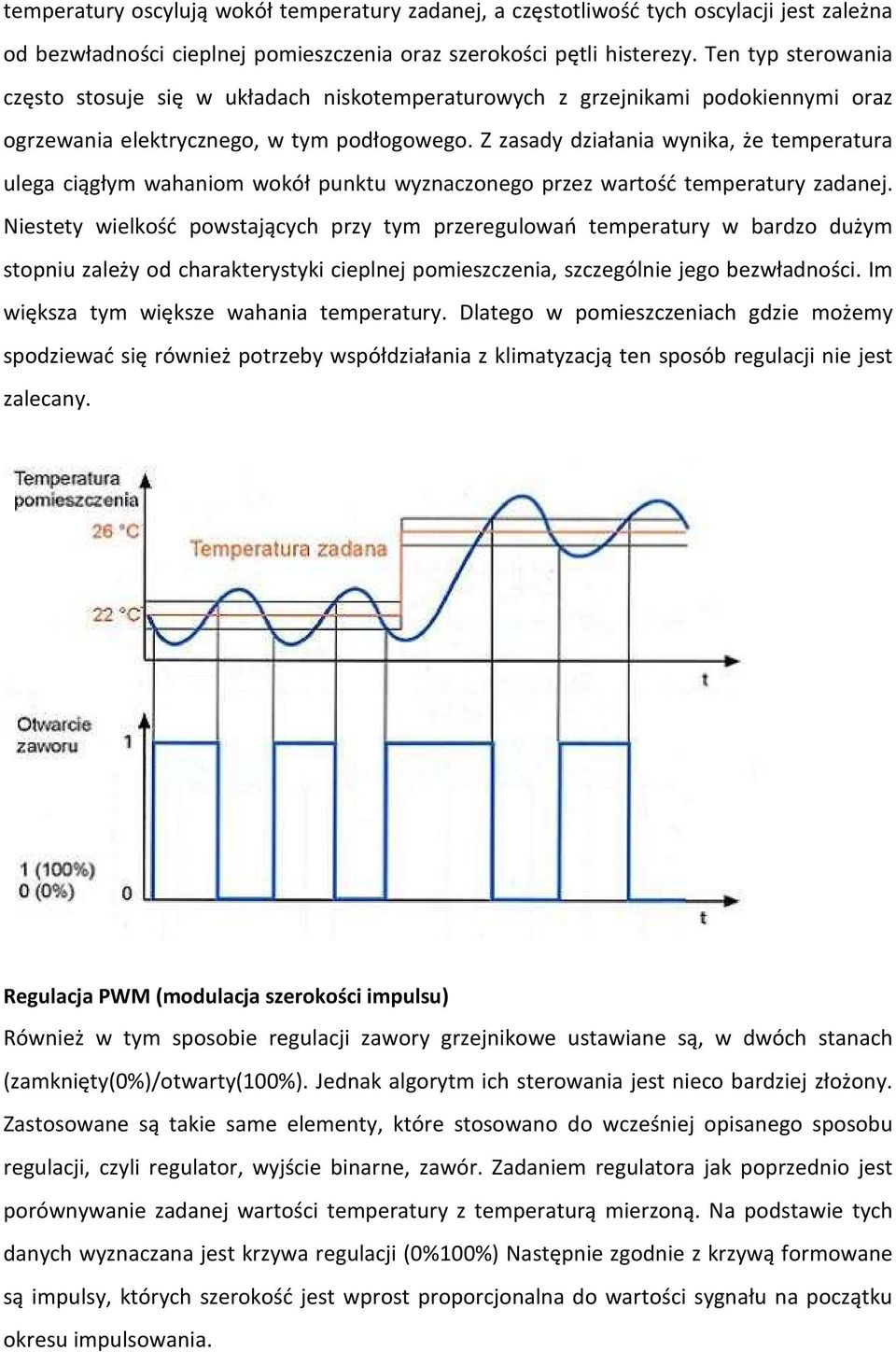 temperatury oscylują wokół temperatury zadanej, a częstotliwość tych oscylacji jest zależna od bezwładności cieplnej pomieszczenia oraz szerokości pętli histerezy. Ten typ sterowania często stosuje się w układach niskotemperaturowych z grzejnikami podokiennymi oraz ogrzewania elektrycznego, w tym podłogowego. Z zasady działania wynika, że temperatura ulega ciągłym wahaniom wokół punktu wyznaczonego przez wartość temperatury zadanej. Niestety wielkość powstających przy tym przeregulowań temperatury w bardzo dużym stopniu zależy od charakterystyki cieplnej pomieszczenia, szczególnie jego bezwładności. Im większa tym większe wahania temperatury. Dlatego w pomieszczeniach gdzie możemy spodziewać się również potrzeby współdziałania z klimatyzacją ten sposób regulacji nie jest zalecany.

Temperatura pomieszczenia
26 °C
Temperatura zadana
22 °C
t
Otwarcie zaworu
1
1 (100%)
0 (0%)
0
t

Regulacja PWM (modulacja szerokości impulsu)
Również w tym sposobie regulacji zawory grzejnikowe ustawiane są, w dwóch stanach (zamknięty(0%)/otwarty(100%). Jednak algorytm ich sterowania jest nieco bardziej złożony. Zastosowane są takie same elementy, które stosowano do wcześniej opisanego sposobu regulacji, czyli regulator, wyjście binarne, zawór. Zadaniem regulatora jak poprzednio jest porównywanie zadanej wartości temperatury z temperaturą mierzoną. Na podstawie tych danych wyznaczana jest krzywa regulacji (0%100%) Następnie zgodnie z krzywą formowane są impulsy, których szerokość jest wprost proporcjonalna do wartości sygnału na początku okresu impulsowania.